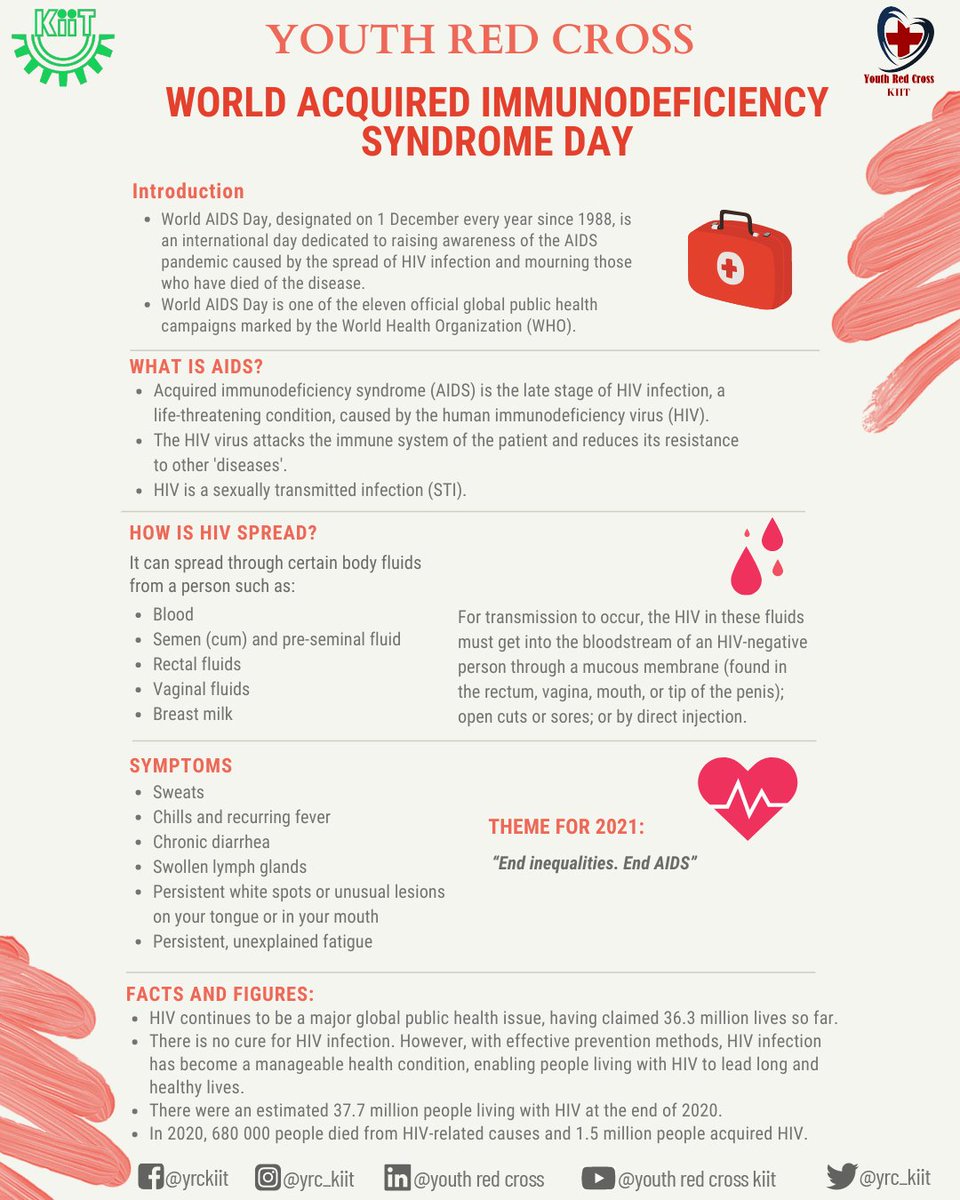 KiiT

YOUTH RED CROSS

Youth Red Cross KIIT

WORLD ACQUIRED IMMUNODEFICIENCY SYNDROME DAY

Introduction

- World AIDS Day, designated on 1 December every year since 1988, is an international day dedicated to raising awareness of the AIDS pandemic caused by the spread of HIV infection and mourning those who have died of the disease.
- World AIDS Day is one of the eleven official global public health campaigns marked by the World Health Organization (WHO).

WHAT IS AIDS?

- Acquired immunodeficiency syndrome (AIDS) is the late stage of HIV infection, a life-threatening condition, caused by the human immunodeficiency virus (HIV).
- The HIV virus attacks the immune system of the patient and reduces its resistance to other 'diseases'.
- HIV is a sexually transmitted infection (STI).

HOW IS HIV SPREAD?

It can spread through certain body fluids from a person such as:

- Blood
- Semen (cum) and pre-seminal fluid
- Rectal fluids
- Vaginal fluids
- Breast milk

For transmission to occur, the HIV in these fluids must get into the bloodstream of an HIV-negative person through a mucous membrane (found in the rectum, vagina, mouth, or tip of the penis); open cuts or sores; or by direct injection.

SYMPTOMS

- Sweats
- Chills and recurring fever
- Chronic diarrhea
- Swollen lymph glands
- Persistent white spots or unusual lesions on your tongue or in your mouth
- Persistent, unexplained fatigue

THEME FOR 2021:

"End inequalities. End AIDS"

FACTS AND FIGURES:

- HIV continues to be a major global public health issue, having claimed 36.3 million lives so far.
- There is no cure for HIV infection. However, with effective prevention methods, HIV infection has become a manageable health condition, enabling people living with HIV to lead long and healthy lives.
- There were an estimated 37.7 million people living with HIV at the end of 2020.
- In 2020, 680 000 people died from HIV-related causes and 1.5 million people acquired HIV.

@yrckiit @yrc_kiit @youth red cross @youth red cross kiit @yrc_kiit